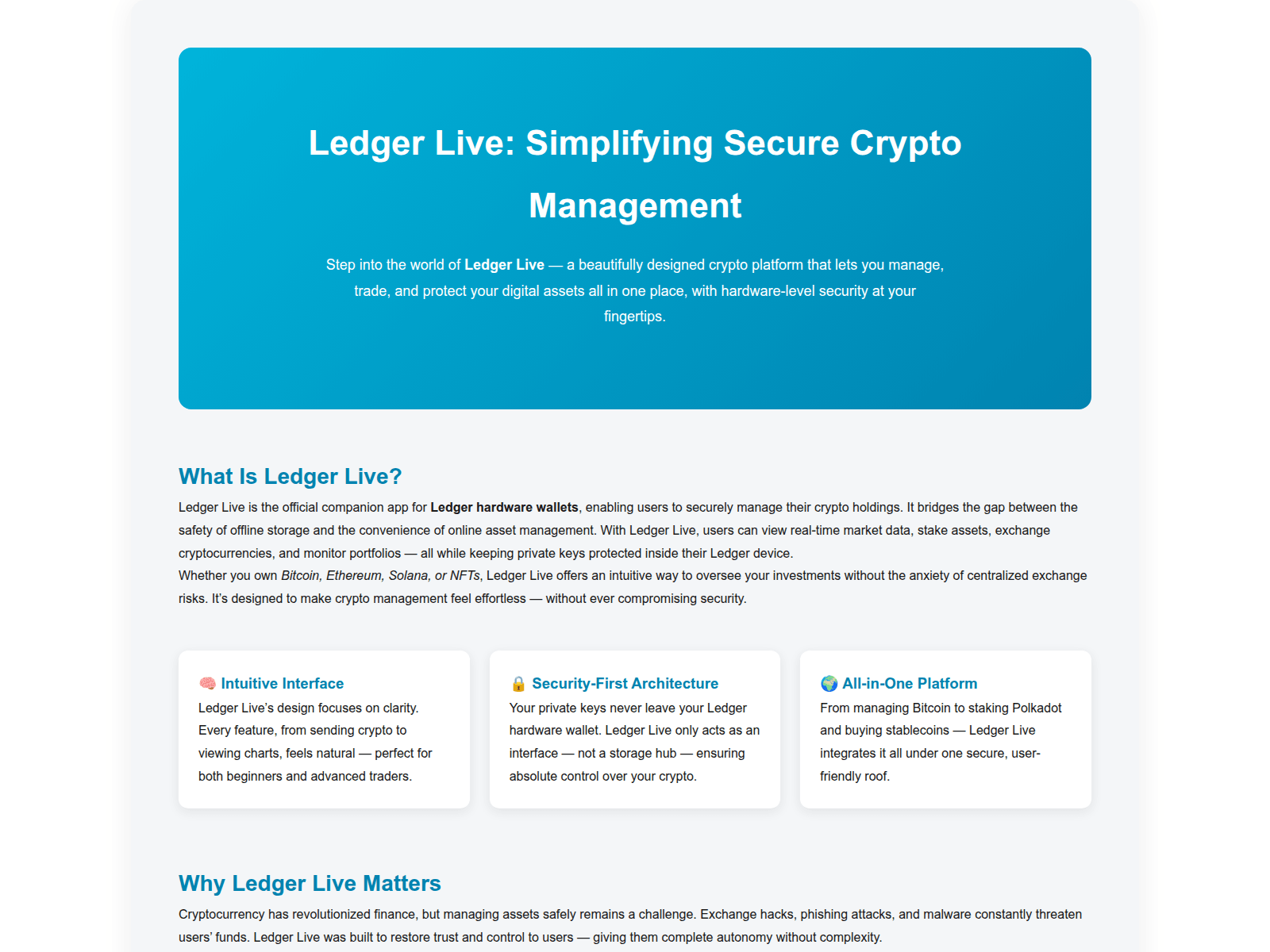 Ledger Live: Simplifying Secure Crypto Management

Step into the world of Ledger Live — a beautifully designed crypto platform that lets you manage, trade, and protect your digital assets all in one place, with hardware-level security at your fingertips.

What Is Ledger Live?

Ledger Live is the official companion app for Ledger hardware wallets, enabling users to securely manage their crypto holdings. It bridges the gap between the safety of offline storage and the convenience of online asset management. With Ledger Live, users can view real-time market data, stake assets, exchange cryptocurrencies, and monitor portfolios — all while keeping private keys protected inside their Ledger device.

Whether you own Bitcoin, Ethereum, Solana, or NFTs, Ledger Live offers an intuitive way to oversee your investments without the anxiety of centralized exchange risks. It's designed to make crypto management feel effortless — without ever compromising security.

🧠 Intuitive Interface

Ledger Live's design focuses on clarity. Every feature, from sending crypto to viewing charts, feels natural — perfect for both beginners and advanced traders.

🔒 Security-First Architecture

Your private keys never leave your Ledger hardware wallet. Ledger Live only acts as an interface — not a storage hub — ensuring absolute control over your crypto.

🌍 All-in-One Platform

From managing Bitcoin to staking Polkadot and buying stablecoins — Ledger Live integrates it all under one secure, user-friendly roof.

Why Ledger Live Matters

Cryptocurrency has revolutionized finance, but managing assets safely remains a challenge. Exchange hacks, phishing attacks, and malware constantly threaten users' funds. Ledger Live was built to restore trust and control to users — giving them complete autonomy without complexity.